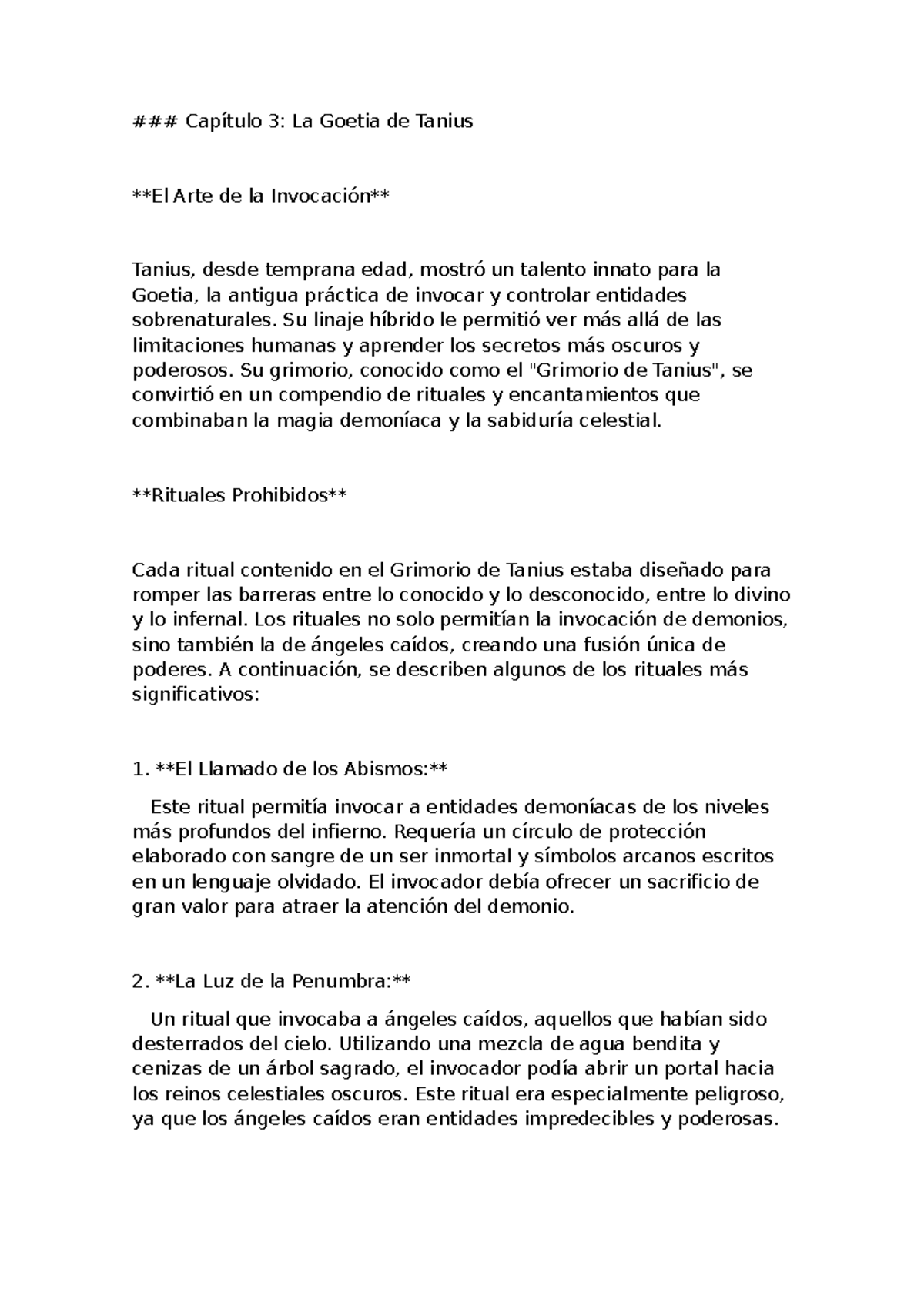 ### Capítulo 3: La Goetia de Tanius

**El Arte de la Invocación**

Tanius, desde temprana edad, mostró un talento innato para la Goetia, la antigua práctica de invocar y controlar entidades sobrenaturales. Su linaje híbrido le permitió ver más allá de las limitaciones humanas y aprender los secretos más oscuros y poderosos. Su grimorio, conocido como el "Grimorio de Tanius", se convirtió en un compendio de rituales y encantamientos que combinaban la magia demoníaca y la sabiduría celestial.

**Rituales Prohibidos**

Cada ritual contenido en el Grimorio de Tanius estaba diseñado para romper las barreras entre lo conocido y lo desconocido, entre lo divino y lo infernal. Los rituales no solo permitían la invocación de demonios, sino también la de ángeles caídos, creando una fusión única de poderes. A continuación, se describen algunos de los rituales más significativos:

1. **El Llamado de los Abismos:**
Este ritual permitía invocar a entidades demoníacas de los niveles más profundos del infierno. Requería un círculo de protección elaborado con sangre de un ser inmortal y símbolos arcanos escritos en un lenguaje olvidado. El invocador debía ofrecer un sacrificio de gran valor para atraer la atención del demonio.

2. **La Luz de la Penumbra:**
Un ritual que invocaba a ángeles caídos, aquellos que habían sido desterrados del cielo. Utilizando una mezcla de agua bendita y cenizas de un árbol sagrado, el invocador podía abrir un portal hacia los reinos celestiales oscuros. Este ritual era especialmente peligroso, ya que los ángeles caídos eran entidades impredecibles y poderosas.